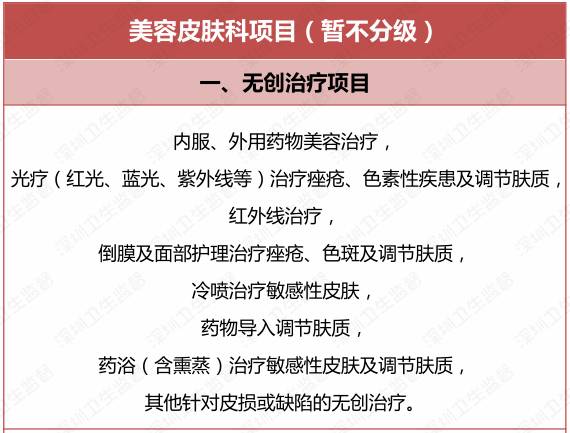 美容皮肤科项目（暂不分级）

一、无创治疗项目

内服、外用药物美容治疗，
光疗（红光、蓝光、紫外线等）治疗痤疮、色素性疾患及调节肤质，
红外线治疗，
倒膜及面部护理治疗痤疮、色斑及调节肤质，
冷喷治疗敏感性皮肤，
药物导入调节肤质，
药浴（含熏蒸）治疗敏感性皮肤及调节肤质，
其他针对皮损或缺陷的无创治疗。

深圳卫生监督